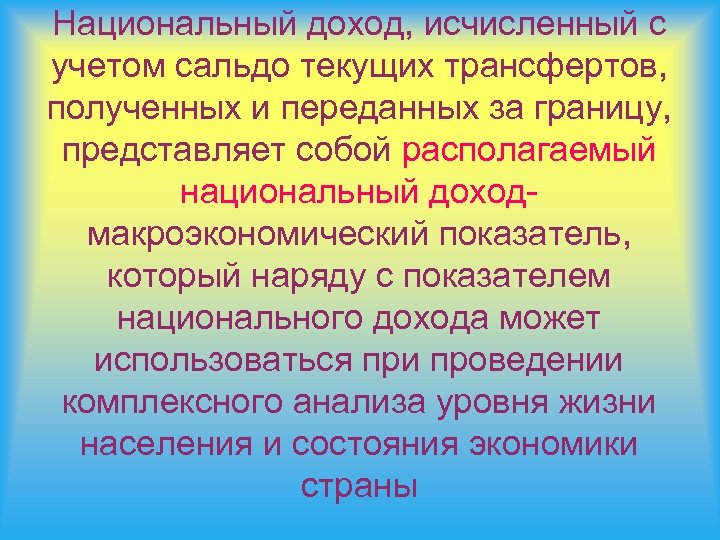 Национальный доход, исчисленный с учетом сальдо текущих трансфертов, полученных и переданных за границу, представляет собой располагаемый национальный доход- макроэкономический показатель, который наряду с показателем национального дохода может использоваться при проведении комплексного анализа уровня жизни населения и состояния экономики страны